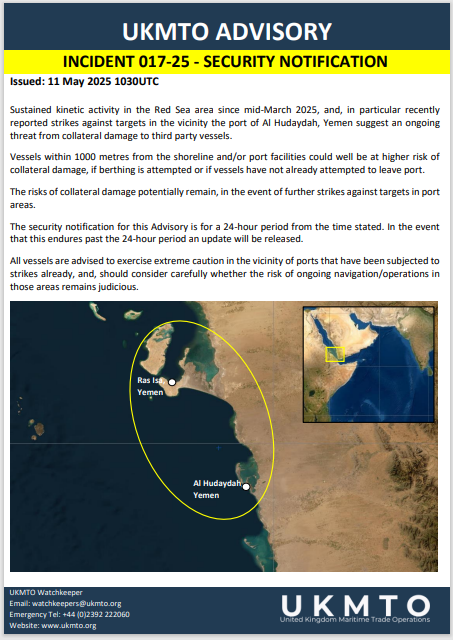 UKMTO ADVISORY

INCIDENT 017-25 - SECURITY NOTIFICATION

Issued: 11 May 2025 1030UTC

Sustained kinetic activity in the Red Sea area since mid-March 2025, and, in particular recently reported strikes against targets in the vicinity the port of Al Hudaydah, Yemen suggest an ongoing threat from collateral damage to third party vessels.

Vessels within 1000 metres from the shoreline and/or port facilities could well be at higher risk of collateral damage, if berthing is attempted or if vessels have not already attempted to leave port.

The risks of collateral damage potentially remain, in the event of further strikes against targets in port areas.

The security notification for this Advisory is for a 24-hour period from the time stated. In the event that this endures past the 24-hour period an update will be released.

All vessels are advised to exercise extreme caution in the vicinity of ports that have been subjected to strikes already, and, should consider carefully whether the risk of ongoing navigation/operations in those areas remains judicious.

Ras Isa, Yemen

Al Hudaydah Yemen

UKMTO Watchkeeper
Email: watchkeepers@ukmto.org
Emergency Tel: +44 (0)2392 222060
Website: www.ukmto.org

UKMTO
United Kingdom Maritime Trade Operations